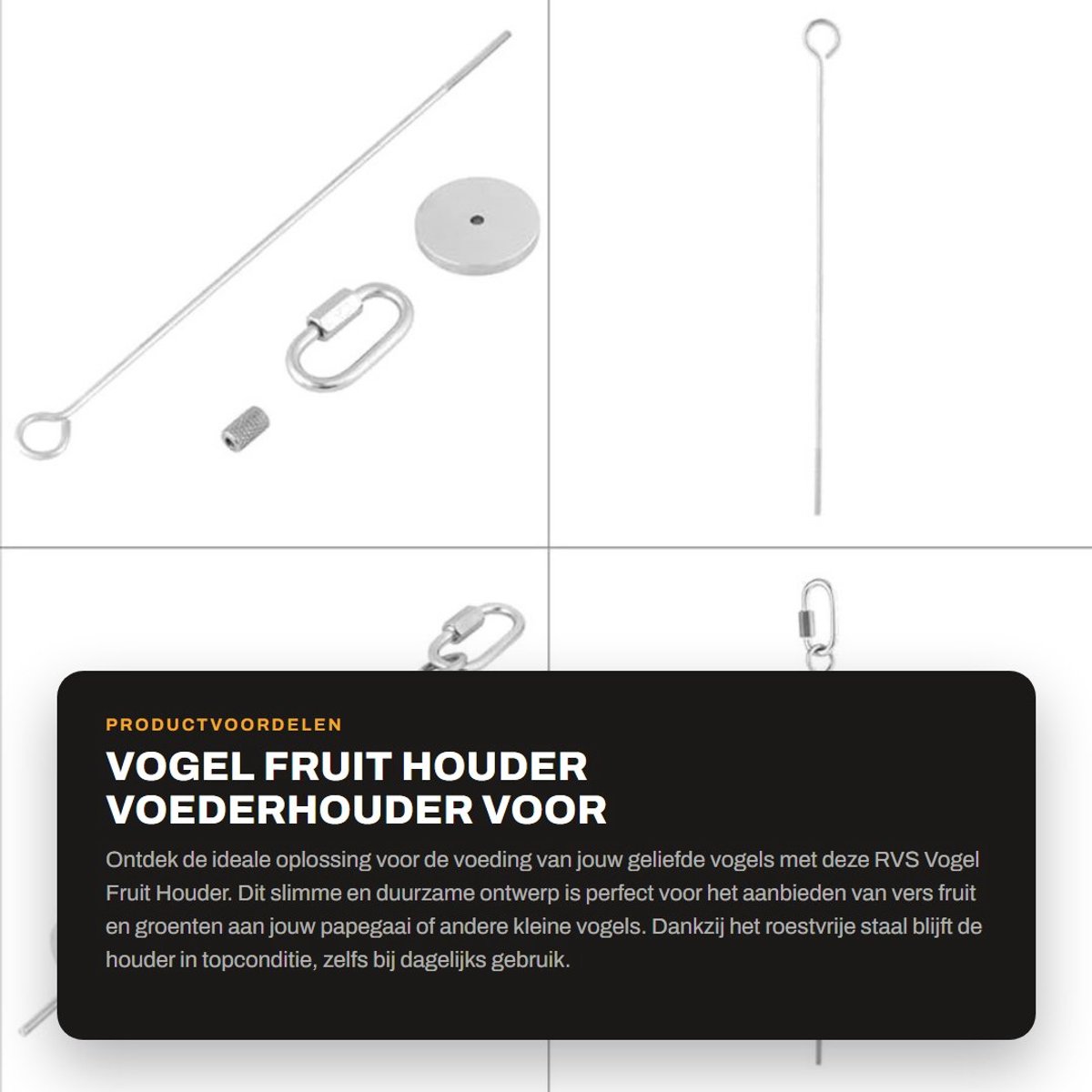 PRODUCTVOORDELEN

VOGEL FRUIT HOUDER VOEDERHOUDER VOOR

Ontdek de ideale oplossing voor de voeding van jouw geliefde vogels met deze RVS Vogel Fruit Houder. Dit slimme en duurzame ontwerp is perfect voor het aanbieden van vers fruit en groenten aan jouw papegaai of andere kleine vogels. Dankzij het roestvrije staal blijft de houder in topconditie, zelfs bij dagelijks gebruik.